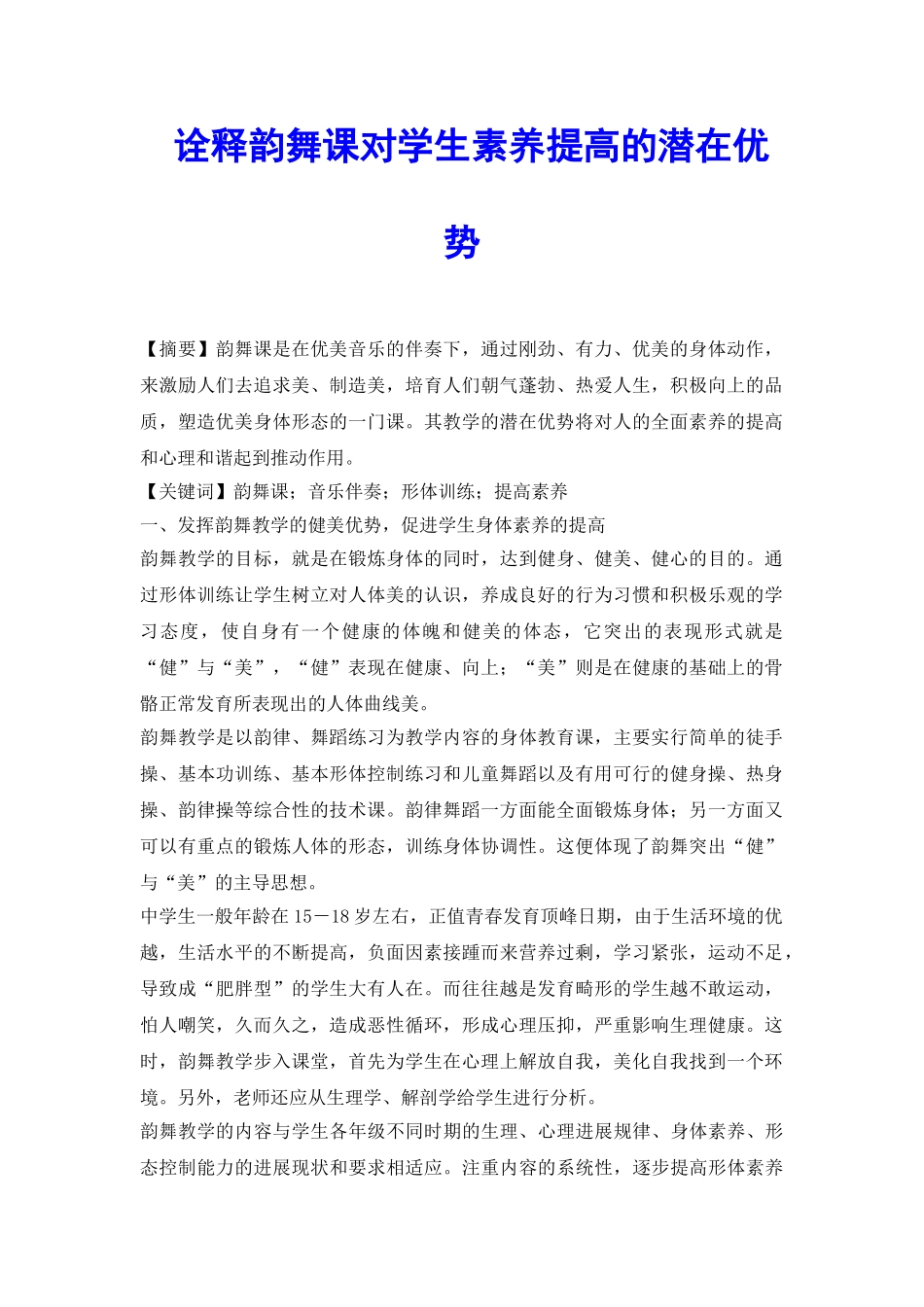 诠释韵舞课对学生素养提高的潜在优势

【摘要】韵舞课是在优美音乐的伴奏下，通过刚劲、有力、优美的身体动作，来激励人们去追求美、制造美，培育人们朝气蓬勃、热爱人生，积极向上的品质，塑造优美身体形态的一门课。其教学的潜在优势将对人的全面素养的提高和心理和谐起到推动作用。
【关键词】韵舞课；音乐伴奏；形体训练；提高素养
一、发挥韵舞教学的健美优势，促进学生身体素养的提高
韵舞教学的目标，就是在锻炼身体的同时，达到健身、健美、健心的目的。通过形体训练让学生树立对人体美的认识，养成良好的行为习惯和积极乐观的学习态度，使自身有一个健康的体魄和健美的体态，它突出的表现形式就是“健”与“美”，“健”表现在健康、向上；“美”则是在健康的基础上的骨骼正常发育所表现出的人体曲线美。
韵舞教学是以韵律、舞蹈练习为教学内容的身体教育课，主要实行简单的徒手操、基本功训练、基本形体控制练习和儿童舞蹈以及有用可行的健身操、热身操、韵律操等综合性的技术课。韵律舞蹈一方面能全面锻炼身体；另一方面又可以有重点的锻炼人体的形态，训练身体协调性。这便体现了韵舞突出“健”与“美”的主导思想。
中学生一般年龄在15－18岁左右，正值青春发育顶峰日期，由于生活环境的优越，生活水平的不断提高，负面因素接踵而来营养过剩，学习紧张，运动不足，导致成“肥胖型”的学生大有人在。而往往越是发育畸形的学生越不敢运动，怕人嘲笑，久而久之，造成恶性循环，形成心理压抑，严重影响生理健康。这时，韵舞教学步入课堂，首先为学生在心理上解放自我，美化自我找到一个环境。另外，老师还应从生理学、解剖学给学生进行分析。
韵舞教学的内容与学生各年级不同时期的生理、心理进展规律、身体素养、形态控制能力的进展现状和要求相适应。注重内容的系统性，逐步提高形体素养